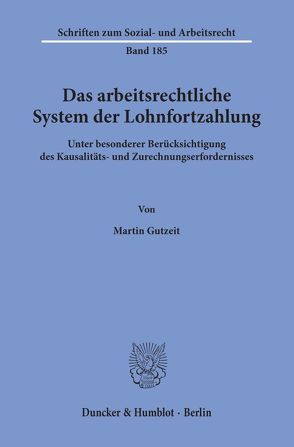 Schriften zum Sozial- und Arbeitsrecht

Band 185

Das arbeitsrechtliche System der Lohnfortzahlung

Unter besonderer Berücksichtigung des Kausalitäts- und Zurechnungserfordernisses

Von

Martin Gutzeit

Duncker & Humblot · Berlin